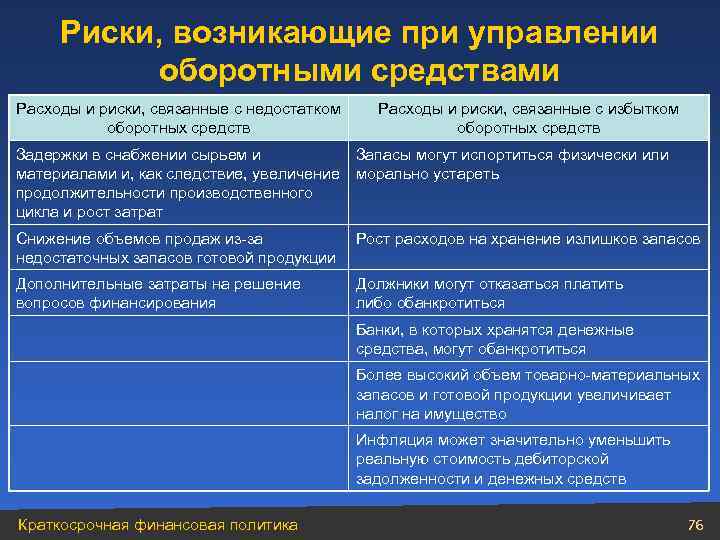 Риски, возникающие при управлении оборотными средствами

| Расходы и риски, связанные с недостатком оборотных средств | Расходы и риски, связанные с избытком оборотных средств |
|---|---|
| Задержки в снабжении сырьем и материалами и, как следствие, увеличение продолжительности производственного цикла и рост затрат | Запасы могут испортиться физически или морально устареть |
| Снижение объемов продаж из-за недостаточных запасов готовой продукции | Рост расходов на хранение излишков запасов |
| Дополнительные затраты на решение вопросов финансирования | Должники могут отказаться платить либо обанкротиться |
| | Банки, в которых хранятся денежные средства, могут обанкротиться |
| | Более высокий объем товарно-материальных запасов и готовой продукции увеличивает налог на имущество |
| | Инфляция может значительно уменьшить реальную стоимость дебиторской задолженности и денежных средств |

Краткосрочная финансовая политика

76